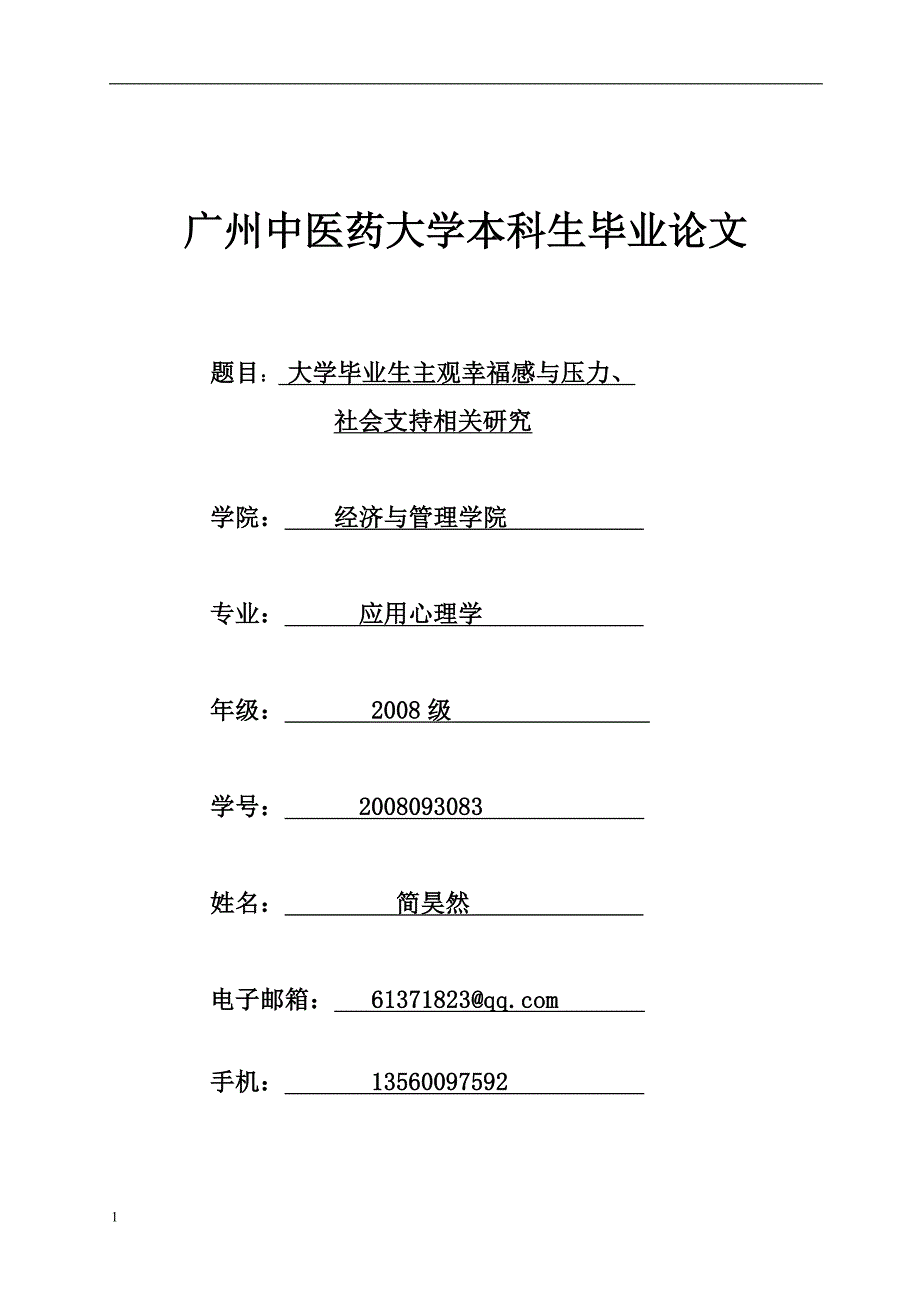 广州中医药大学本科生毕业论文

题目：大学毕业生主观幸福感与压力、社会支持相关研究

学院：经济与管理学院

专业：应用心理学

年级：2008 级

学号：2008093083

姓名：简昊然

电子邮箱：61371823@qq.com

手机：13560097592

1